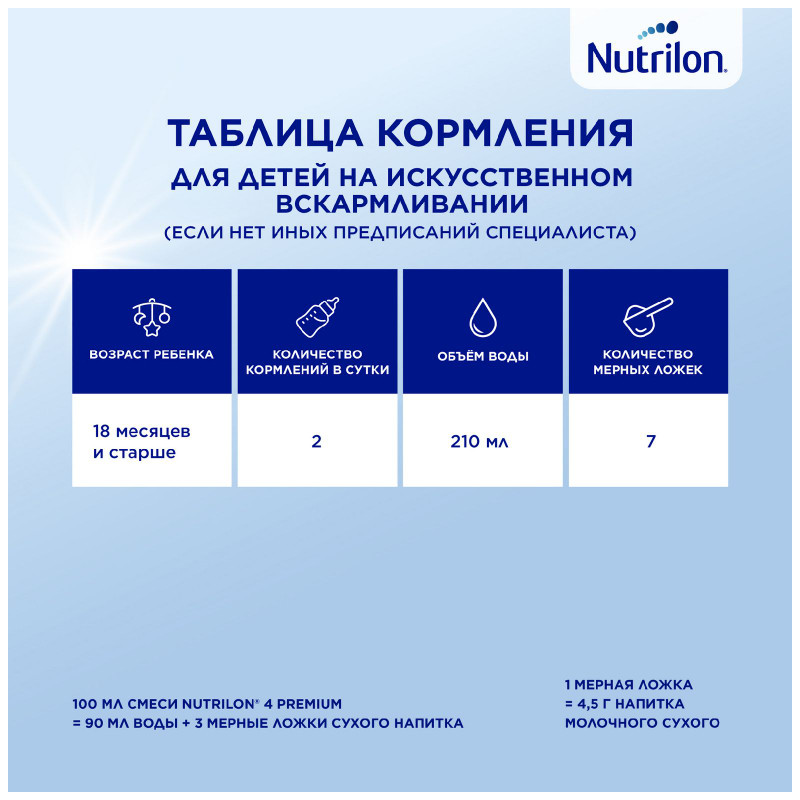 Nutrilon®

ТАБЛИЦА КОРМЛЕНИЯ
ДЛЯ ДЕТЕЙ НА ИСКУССТВЕННОМ ВСКАРМЛИВАНИИ
(ЕСЛИ НЕТ ИНЫХ ПРЕДПИСАНИЙ СПЕЦИАЛИСТА)

| ВОЗРАСТ РЕБЕНКА | КОЛИЧЕСТВО КОРМЛЕНИЙ В СУТКИ | ОБЪЁМ ВОДЫ | КОЛИЧЕСТВО МЕРНЫХ ЛОЖЕК |
|---|---|---|---|
| 18 месяцев и старше | 2 | 210 мл | 7 |

100 МЛ СМЕСИ NUTRILON® 4 PREMIUM
= 90 МЛ ВОДЫ + 3 МЕРНЫЕ ЛОЖКИ СУХОГО НАПИТКА

1 МЕРНАЯ ЛОЖКА
= 4,5 Г НАПИТКА
МОЛОЧНОГО СУХОГО